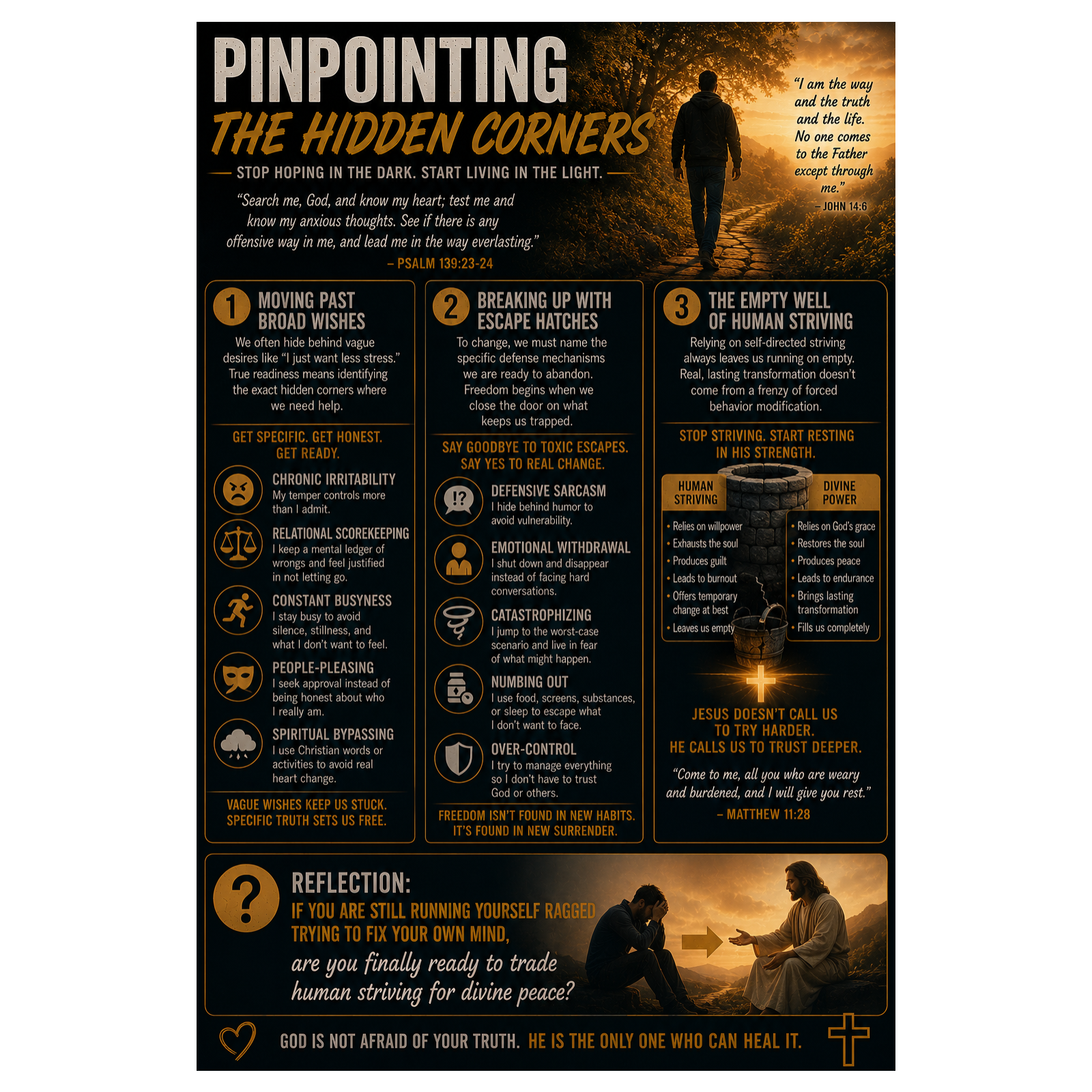 PINPOINTING
THE HIDDEN CORNERS

STOP HOPING IN THE DARK. START LIVING IN THE LIGHT.

"Search me, God, and know my heart; test me and know my anxious thoughts. See if there is any offensive way in me, and lead me in the way everlasting."
– PSALM 139:23-24

"I am the way and the truth and the life. No one comes to the Father except through me."
– JOHN 14:6

1 MOVING PAST BROAD WISHES

We often hide behind vague desires like "I just want less stress." True readiness means identifying the exact hidden corners where we need help.

GET SPECIFIC. GET HONEST. GET READY.

CHRONIC IRRITABILITY
My temper controls more than I admit.

RELATIONAL SCOREKEEPING
I keep a mental ledger of wrongs and feel justified in not letting go.

CONSTANT BUSYNESS
I stay busy to avoid silence, stillness, and what I don't want to feel.

PEOPLE-PLEASING
I seek approval instead of being honest about who I really am.

SPIRITUAL BYPASSING
I use Christian words or activities to avoid real heart change.

VAGUE WISHES KEEP US STUCK. SPECIFIC TRUTH SETS US FREE.

2 BREAKING UP WITH ESCAPE HATCHES

To change, we must name the specific defense mechanisms we are ready to abandon. Freedom begins when we close the door on what keeps us trapped.

SAY GOODBYE TO TOXIC ESCAPES. SAY YES TO REAL CHANGE.

!?

DEFENSIVE SARCASM
I hide behind humor to avoid vulnerability.

EMOTIONAL WITHDRAWAL
I shut down and disappear instead of facing hard conversations.

CATASTROPHIZING
I jump to the worst-case scenario and live in fear of what might happen.

NUMBING OUT
I use food, screens, substances, or sleep to escape what I don't want to face.

OVER-CONTROL
I try to manage everything so I don't have to trust God or others.

FREEDOM ISN'T FOUND IN NEW HABITS. IT'S FOUND IN NEW SURRENDER.

3 THE EMPTY WELL OF HUMAN STRIVING

Relying on self-directed striving always leaves us running on empty. Real, lasting transformation doesn't come from a frenzy of forced behavior modification.

STOP STRIVING. START RESTING IN HIS STRENGTH.

HUMAN STRIVING
• Relies on willpower
• Exhausts the soul
• Produces guilt
• Leads to burnout
• Offers temporary change at best
• Leaves us empty

DIVINE POWER
• Relies on God's grace
• Restores the soul
• Produces peace
• Leads to endurance
• Brings lasting transformation
• Fills us completely

JESUS DOESN'T CALL US TO TRY HARDER. HE CALLS US TO TRUST DEEPER.

"Come to me, all you who are weary and burdened, and I will give you rest."
– MATTHEW 11:28

?

REFLECTION:
IF YOU ARE STILL RUNNING YOURSELF RAGGED TRYING TO FIX YOUR OWN MIND,
are you finally ready to trade human striving for divine peace?

GOD IS NOT AFRAID OF YOUR TRUTH. HE IS THE ONLY ONE WHO CAN HEAL IT.